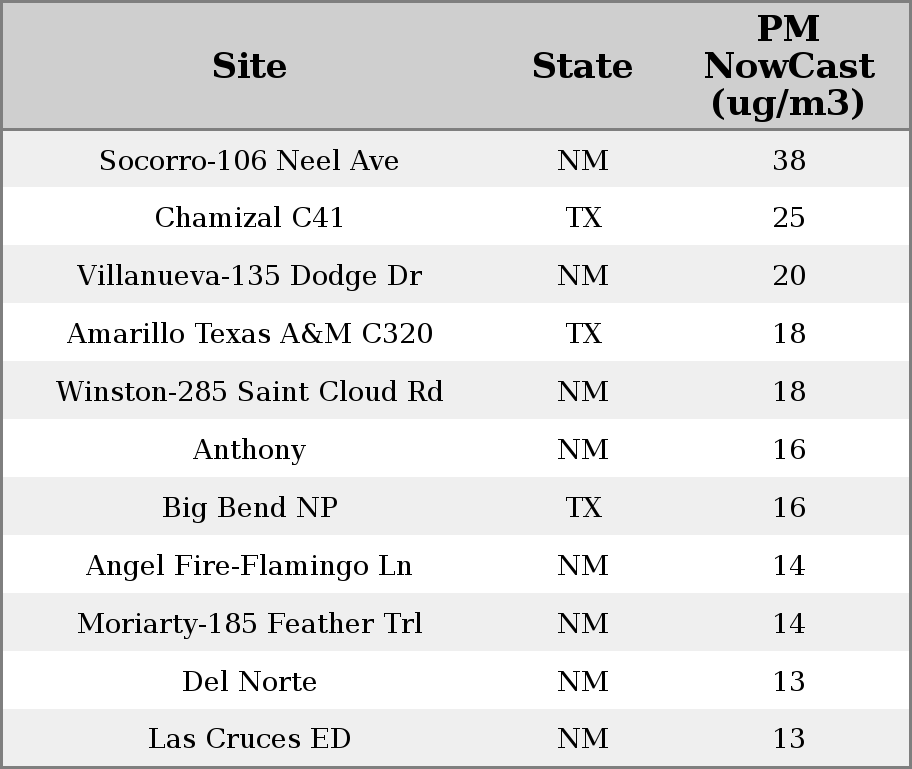 | Site | State | PM NowCast (ug/m3) |
|---|---|---|
| Socorro-106 Neel Ave | NM | 38 |
| Chamizal C41 | TX | 25 |
| Villanueva-135 Dodge Dr | NM | 20 |
| Amarillo Texas A&M C320 | TX | 18 |
| Winston-285 Saint Cloud Rd | NM | 18 |
| Anthony | NM | 16 |
| Big Bend NP | TX | 16 |
| Angel Fire-Flamingo Ln | NM | 14 |
| Moriarty-185 Feather Trl | NM | 14 |
| Del Norte | NM | 13 |
| Las Cruces ED | NM | 13 |